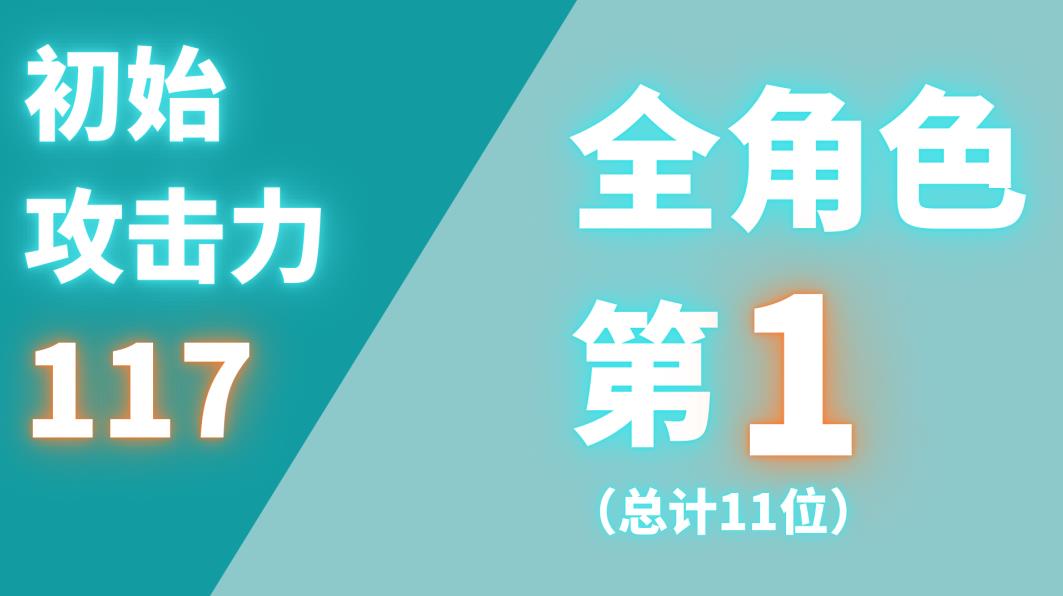 初始
攻击力
117

全角色
第1
（总计11位）